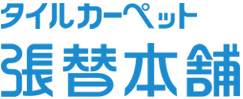 タイルカーペット
張替本舗